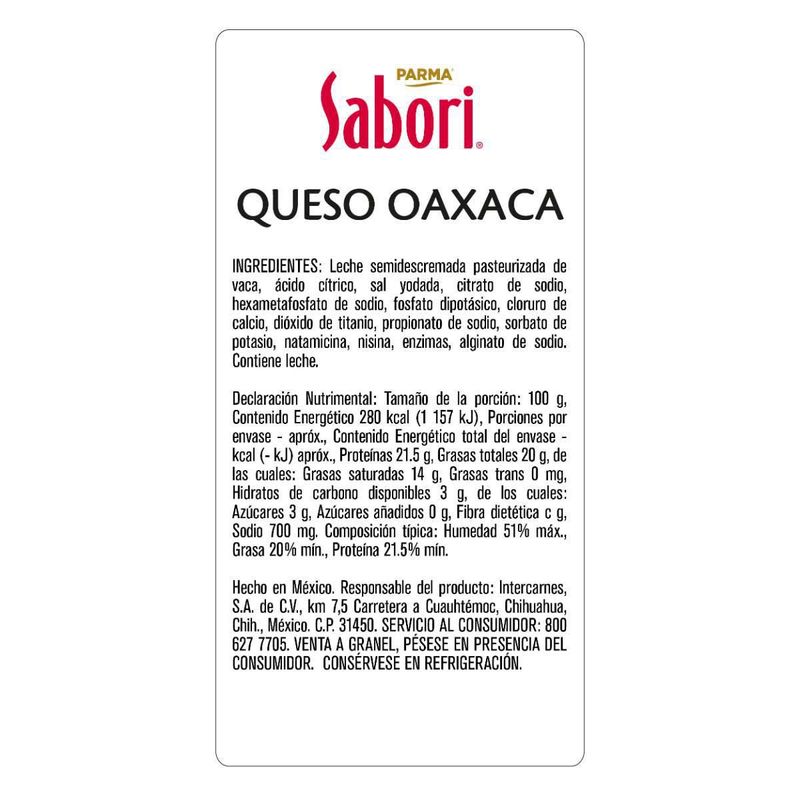 PARMA
Sabori®

QUESO OAXACA

INGREDIENTES: Leche semidescremada pasteurizada de vaca, ácido cítrico, sal yodada, citrato de sodio, hexametafosfato de sodio, fosfato dipotásico, cloruro de calcio, dióxido de titanio, propionato de sodio, sorbato de potasio, natamicina, nisina, enzimas, alginato de sodio. Contiene leche.

Declaración Nutrimental: Tamaño de la porción: 100 g, Contenido Energético 280 kcal (1 157 kJ), Porciones por envase - apróx., Contenido Energético total del envase - kcal (- kJ) apróx., Proteínas 21.5 g, Grasas totales 20 g, de las cuales: Grasas saturadas 14 g, Grasas trans 0 mg, Hidratos de carbono disponibles 3 g, de los cuales: Azúcares 3 g, Azúcares añadidos 0 g, Fibra dietética c g, Sodio 700 mg. Composición típica: Humedad 51% máx., Grasa 20% mín., Proteína 21.5% mín.

Hecho en México. Responsable del producto: Intercarnes, S.A. de C.V., km 7,5 Carretera a Cuauhtémoc, Chihuahua, Chih., México. C.P. 31450. SERVICIO AL CONSUMIDOR: 800 627 7705. VENTA A GRANEL, PÉSESE EN PRESENCIA DEL CONSUMIDOR. CONSÉRVESE EN REFRIGERACIÓN.